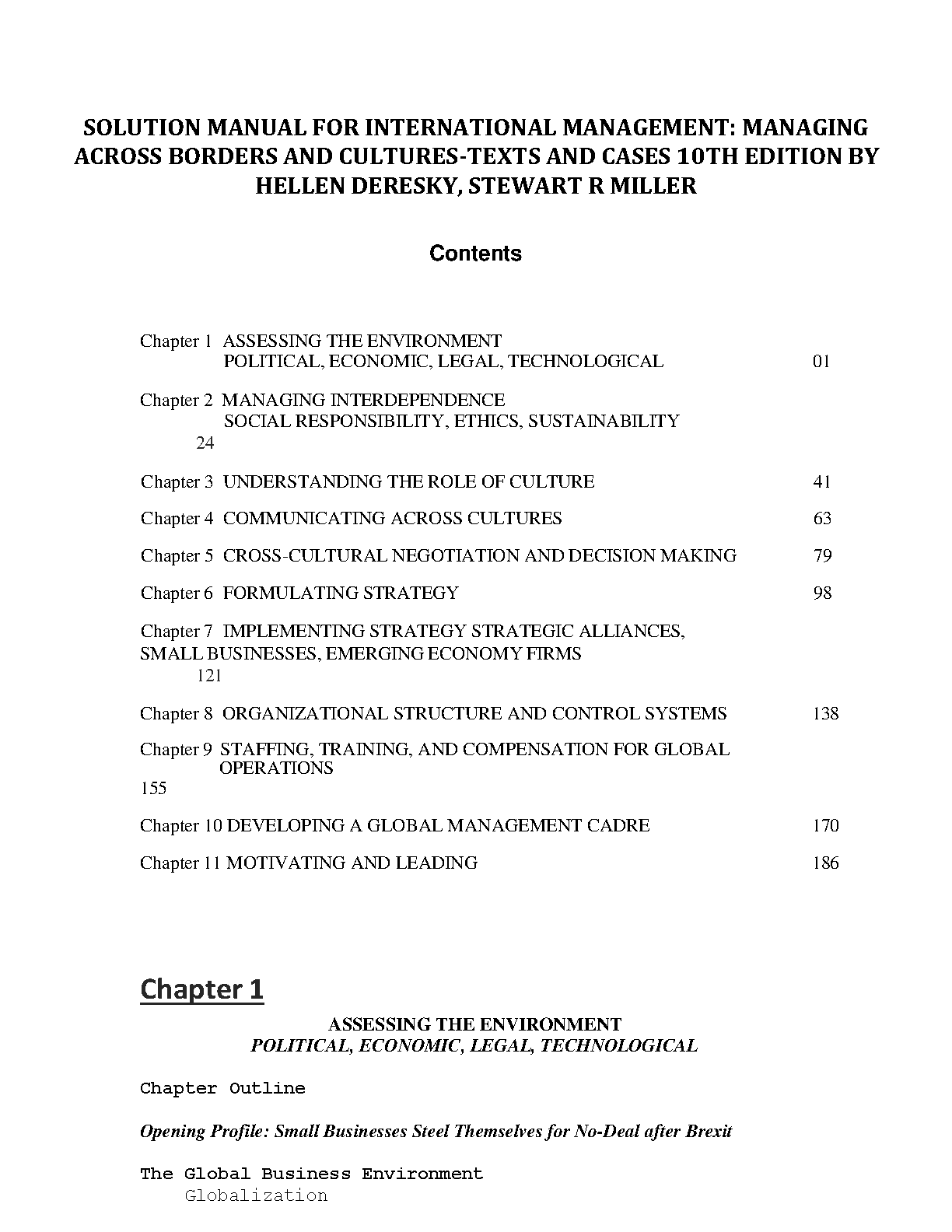 SOLUTION MANUAL FOR INTERNATIONAL MANAGEMENT: MANAGING ACROSS BORDERS AND CULTURES-TEXTS AND CASES 10TH EDITION BY HELLEN DERESKY, STEWART R MILLER

Contents

Chapter 1 ASSESSING THE ENVIRONMENT
POLITICAL, ECONOMIC, LEGAL, TECHNOLOGICAL 01

Chapter 2 MANAGING INTERDEPENDENCE
SOCIAL RESPONSIBILITY, ETHICS, SUSTAINABILITY
24

Chapter 3 UNDERSTANDING THE ROLE OF CULTURE 41

Chapter 4 COMMUNICATING ACROSS CULTURES 63

Chapter 5 CROSS-CULTURAL NEGOTIATION AND DECISION MAKING 79

Chapter 6 FORMULATING STRATEGY 98

Chapter 7 IMPLEMENTING STRATEGY STRATEGIC ALLIANCES, SMALL BUSINESSES, EMERGING ECONOMY FIRMS
121

Chapter 8 ORGANIZATIONAL STRUCTURE AND CONTROL SYSTEMS 138

Chapter 9 STAFFING, TRAINING, AND COMPENSATION FOR GLOBAL OPERATIONS
155

Chapter 10 DEVELOPING A GLOBAL MANAGEMENT CADRE 170

Chapter 11 MOTIVATING AND LEADING 186

Chapter 1

ASSESSING THE ENVIRONMENT
POLITICAL, ECONOMIC, LEGAL, TECHNOLOGICAL

Chapter Outline

Opening Profile: Small Businesses Steel Themselves for No-Deal after Brexit

The Global Business Environment
Globalization